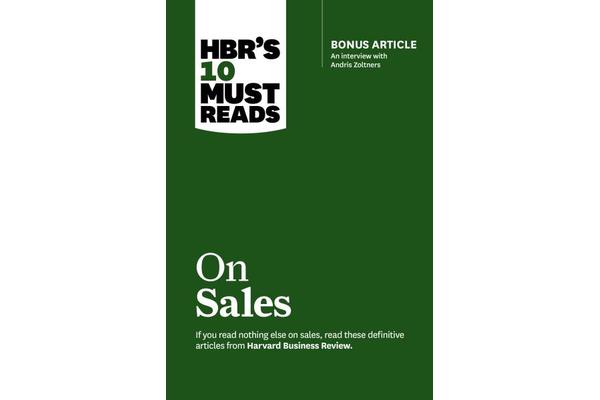 HBR'S 10 MUST READS

BONUS ARTICLE
An interview with Andris Zoltners

On Sales

If you read nothing else on sales, read these definitive articles from Harvard Business Review.